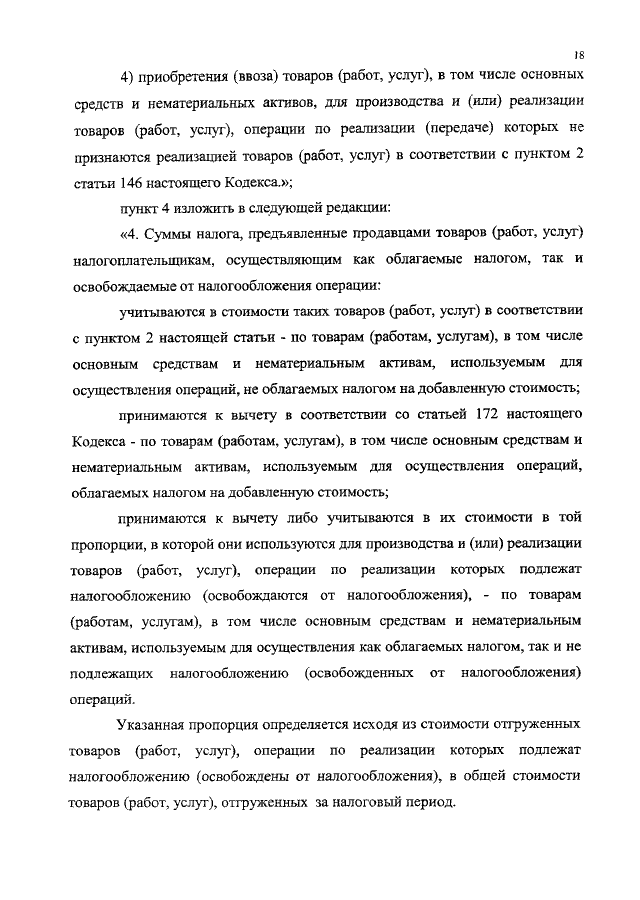 18

4) приобретения (ввоза) товаров (работ, услуг), в том числе основных средств и нематериальных активов, для производства и (или) реализации товаров (работ, услуг), операции по реализации (передаче) которых не признаются реализацией товаров (работ, услуг) в соответствии с пунктом 2 статьи 146 настоящего Кодекса.»;

пункт 4 изложить в следующей редакции:

«4. Суммы налога, предъявленные продавцами товаров (работ, услуг) налогоплательщикам, осуществляющим как облагаемые налогом, так и освобождаемые от налогообложения операции:

учитываются в стоимости таких товаров (работ, услуг) в соответствии с пунктом 2 настоящей статьи - по товарам (работам, услугам), в том числе основным средствам и нематериальным активам, используемым для осуществления операций, не облагаемых налогом на добавленную стоимость;

принимаются к вычету в соответствии со статьей 172 настоящего Кодекса - по товарам (работам, услугам), в том числе основным средствам и нематериальным активам, используемым для осуществления операций, облагаемых налогом на добавленную стоимость;

принимаются к вычету либо учитываются в их стоимости в той пропорции, в которой они используются для производства и (или) реализации товаров (работ, услуг), операции по реализации которых подлежат налогообложению (освобождаются от налогообложения), - по товарам (работам, услугам), в том числе основным средствам и нематериальным активам, используемым для осуществления как облагаемых налогом, так и не подлежащих налогообложению (освобожденных от налогообложения) операций.

Указанная пропорция определяется исходя из стоимости отгруженных товаров (работ, услуг), операции по реализации которых подлежат налогообложению (освобождены от налогообложения), в общей стоимости товаров (работ, услуг), отгруженных за налоговый период.